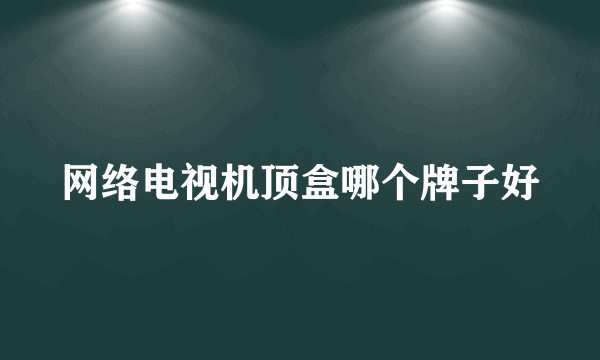 网络电视机顶盒哪个牌子好